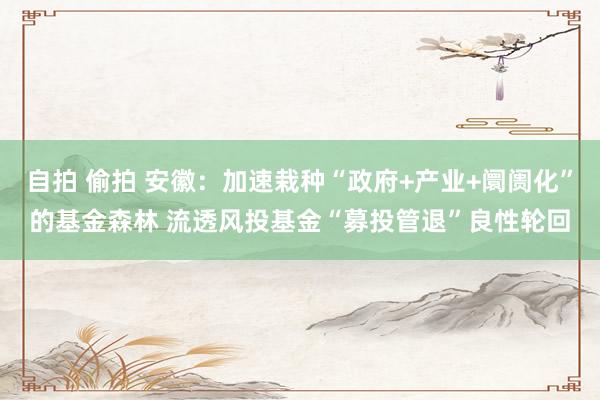 自拍 偷拍 安徽：加速栽种“政府+产业+阛阓化”的基金森林 流透风投基金“募投管退”良性轮回